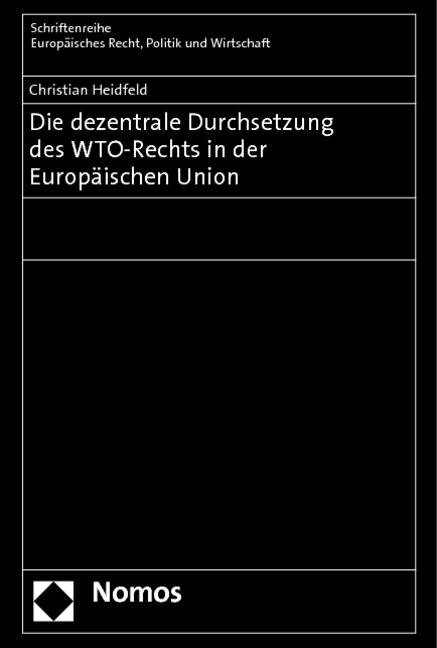 Schriftenreihe
Europäisches Recht, Politik und Wirtschaft

Christian Heidfeld

Die dezentrale Durchsetzung des WTO-Rechts in der Europäischen Union

Nomos